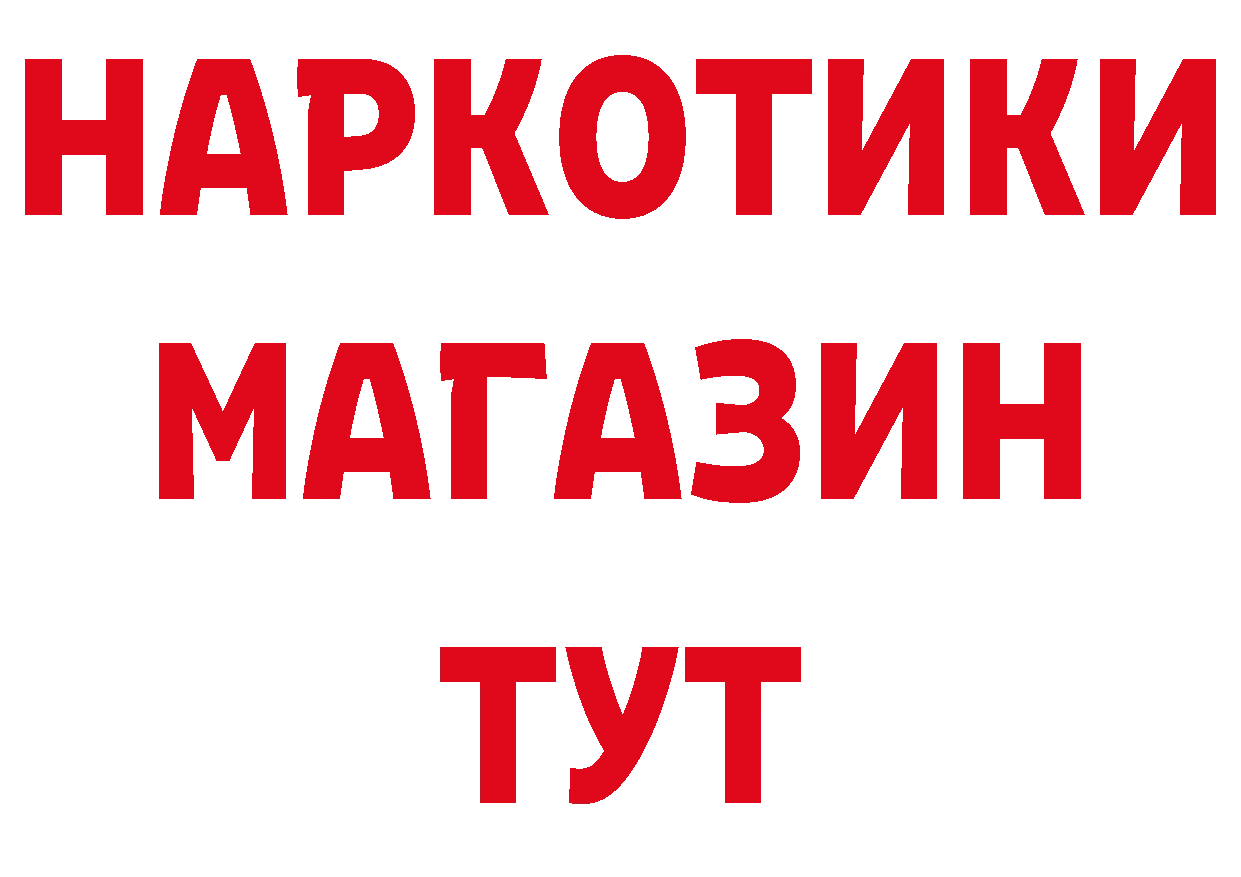 НАРКОТИКИ
МАГАЗИН
ТУТ